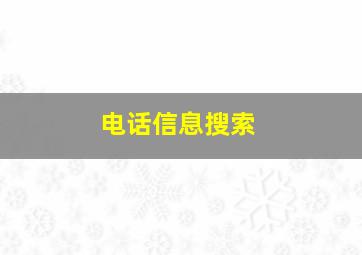 电话信息搜索